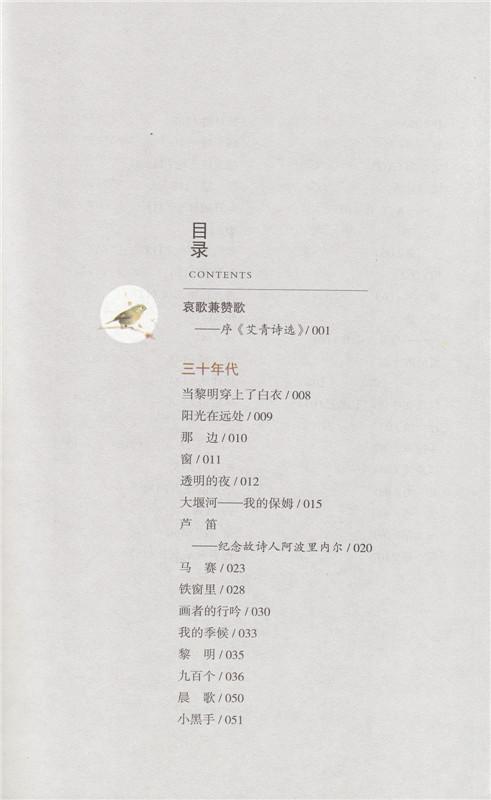 目录
CONTENTS

哀歌兼赞歌
——序《艾青诗选》/ 001

三十年代
当黎明穿上了白衣 / 008
阳光在远处 / 009
那 边 / 010
窗 / 011
透明的夜 / 012
大堰河——我的保姆 / 015
芦 笛
——纪念故诗人阿波里内尔 / 020
马 赛 / 023
铁窗里 / 028
画者的行吟 / 030
我的季候 / 033
黎 明 / 035
九百个 / 036
晨 歌 / 050
小黑手 / 051